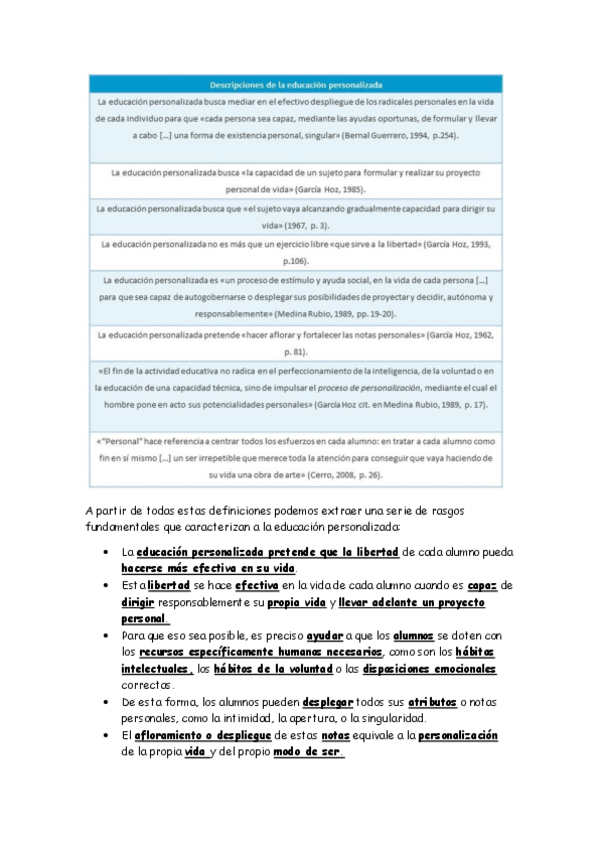 | Descripciones de la educación personalizada |
|---|
| La educación personalizada busca mediar en el efectivo despliegue de los radicales personales en la vida de cada individuo para que «cada persona sea capaz, mediante las ayudas oportunas, de formular y llevar a cabo […] una forma de existencia personal, singular» (Bernal Guerrero, 1994, p.254). |
| La educación personalizada busca «la capacidad de un sujeto para formular y realizar su proyecto personal de vida» (García Hoz, 1985). |
| La educación personalizada busca que «el sujeto vaya alcanzando gradualmente capacidad para dirigir su vida» (1967, p. 3). |
| La educación personalizada no es más que un ejercicio libre «que sirve a la libertad» (García Hoz, 1993, p.106). |
| La educación personalizada es «un proceso de estímulo y ayuda social, en la vida de cada persona […] para que sea capaz de autogobernarse o desplegar sus posibilidades de proyectar y decidir, autónoma y responsablemente» (Medina Rubio, 1989, pp. 19-20). |
| La educación personalizada pretende «hacer aflorar y fortalecer las notas personales» (García Hoz, 1962, p. 81). |
| «El fin de la actividad educativa no radica en el perfeccionamiento de la inteligencia, de la voluntad o en la educación de una capacidad técnica, sino de impulsar el proceso de personalización, mediante el cual el hombre pone en acto sus potencialidades personales» (García Hoz cit. en Medina Rubio, 1989, p. 17). |
| «"Personal" hace referencia a centrar todos los esfuerzos en cada alumno: en tratar a cada alumno como fin en sí mismo […] un ser irrepetible que merece toda la atención para conseguir que vaya haciendo de su vida una obra de arte» (Cerro, 2008, p. 26). |

A partir de todas estas definiciones podemos extraer una serie de rasgos fundamentales que caracterizan a la educación personalizada:

• La educación personalizada pretende que la libertad de cada alumno pueda hacerse más efectiva en su vida.
• Esta libertad se hace efectiva en la vida de cada alumno cuando es capaz de dirigir responsablemente su propia vida y llevar adelante un proyecto personal.
• Para que eso sea posible, es preciso ayudar a que los alumnos se doten con los recursos específicamente humanos necesarios, como son los hábitos intelectuales, los hábitos de la voluntad o las disposiciones emocionales correctas.
• De esta forma, los alumnos pueden desplegar todos sus atributos o notas personales, como la intimidad, la apertura, o la singularidad.
• El afloramiento o despliegue de estas notas equivale a la personalización de la propia vida y del propio modo de ser.